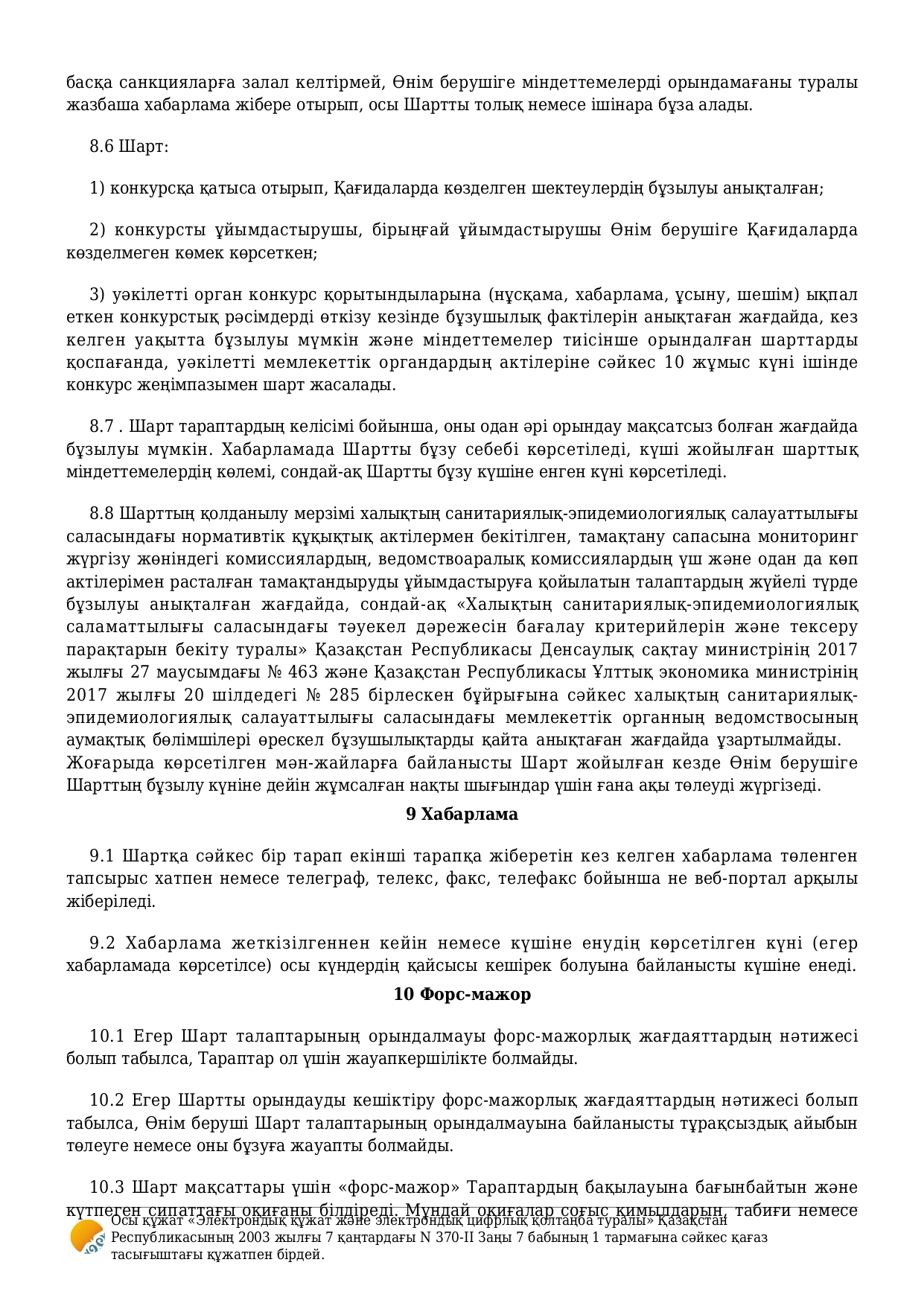 басқа санкцияларға залал келтірмей, Өнім берушіге міндеттемелерді орындамағаны туралы жазбаша хабарлама жібере отырып, осы Шартты толық немесе ішінара бұза алады.

8.6 Шарт:

1) конкурсқа қатыса отырып, Қағидаларда көзделген шектеулердің бұзылуы анықталған;

2) конкурсты ұйымдастырушы, бірыңғай ұйымдастырушы Өнім берушіге Қағидаларда көзделмеген көмек көрсеткен;

3) уәкілетті орган конкурс қорытындыларына (нұсқама, хабарлама, ұсыну, шешім) ықпал еткен конкурстық рәсімдерді өткізу кезінде бұзушылық фактілерін анықтаған жағдайда, кез келген уақытта бұзылуы мүмкін және міндеттемелер тиісінше орындалған шарттарды қоспағанда, уәкілетті мемлекеттік органдардың актілеріне сәйкес 10 жұмыс күні ішінде конкурс жеңімпазымен шарт жасалады.

8.7 . Шарт тараптардың келісімі бойынша, оны одан әрі орындау мақсатсыз болған жағдайда бұзылуы мүмкін. Хабарламада Шартты бұзу себебі көрсетіледі, күші жойылған шарттық міндеттемелердің көлемі, сондай-ақ Шартты бұзу күшіне енген күні көрсетіледі.

8.8 Шарттың қолданылу мерзімі халықтың санитариялық-эпидемиологиялық салауаттылығы саласындағы нормативтік құқықтық актілермен бекітілген, тамақтану сапасына мониторинг жүргізу жөніндегі комиссиялардың, ведомствоаралық комиссиялардың үш және одан да көп актілерімен расталған тамақтандыруды ұйымдастыруға қойылатын талаптардың жүйелі түрде бұзылуы анықталған жағдайда, сондай-ақ «Халықтың санитариялық-эпидемиологиялық саламаттылығы саласындағы тәуекел дәрежесін бағалау критерийлерін және тексеру парақтарын бекіту туралы» Қазақстан Республикасы Денсаулық сақтау министрінің 2017 жылғы 27 маусымдағы № 463 және Қазақстан Республикасы Ұлттық экономика министрінің 2017 жылғы 20 шілдедегі № 285 бірлескен бұйрығына сәйкес халықтың санитариялық-эпидемиологиялық салауаттылығы саласындағы мемлекеттік органның ведомствосының аумақтық бөлімшілері өрескел бұзушылықтарды қайта анықтаған жағдайда ұзартылмайды. Жоғарыда көрсетілген мән-жайларға байланысты Шарт жойылған кезде Өнім берушіге Шарттың бұзылу күніне дейін жұмсалған нақты шығындар үшін ғана ақы төлеуді жүргізеді.

9 Хабарлама

9.1 Шартқа сәйкес бір тарап екінші тарапқа жіберетін кез келген хабарлама төленген тапсырыс хатпен немесе телеграф, телекс, факс, телефакс бойынша не веб-портал арқылы жіберіледі.

9.2 Хабарлама жеткізілгеннен кейін немесе күшіне енудің көрсетілген күні (егер хабарламада көрсетілсе) осы күндердің қайсысы кешірек болуына байланысты күшіне енеді.

10 Форс-мажор

10.1 Егер Шарт талаптарының орындалмауы форс-мажорлық жағдаяттардың нәтижесі болып табылса, Тараптар ол үшін жауапкершілікте болмайды.

10.2 Егер Шартты орындауды кешіктіру форс-мажорлық жағдаяттардың нәтижесі болып табылса, Өнім беруші Шарт талаптарының орындалмауына байланысты тұрақсыздық айыбын төлеуге немесе оны бұзуға жауапты болмайды.

10.3 Шарт мақсаттары үшін «форс-мажор» Тараптардың бақылауына бағынбайтын және күтпеген сипаттағы оқиғаны білдіреді. Мұндай оқиғалар соғыс қимылдарын, табиғи немесе

Осы құжат «Электрондық құжат және электрондық цифрлық қолтаңба туралы» Қазақстан Республикасының 2003 жылғы 7 қаңтардағы N 370-II Заңы 7 бабының 1 тармағына сәйкес қағаз тасығыштағы құжатпен бірдей.